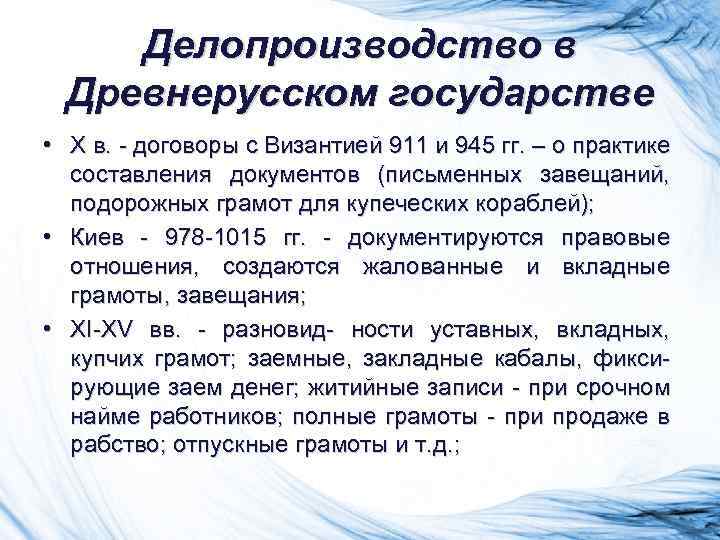 Делопроизводство в Древнерусском государстве

• X в. - договоры с Византией 911 и 945 гг. – о практике составления документов (письменных завещаний, подорожных грамот для купеческих кораблей);
• Киев - 978-1015 гг. - документируются правовые отношения, создаются жалованные и вкладные грамоты, завещания;
• XI-XV вв. - разновид- ности уставных, вкладных, купчих грамот; заемные, закладные кабалы, фиксирующие заем денег; житийные записи - при срочном найме работников; полные грамоты - при продаже в рабство; отпускные грамоты и т.д.;